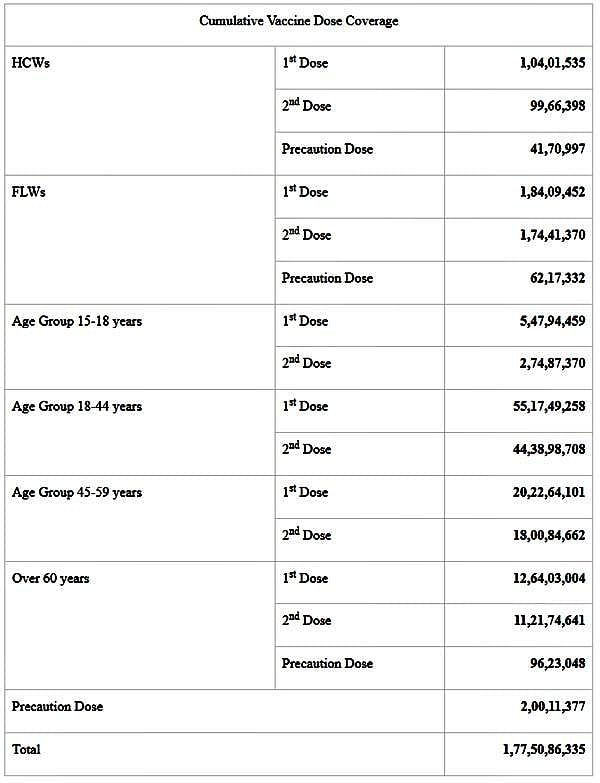 | Cumulative Vaccine Dose Coverage | | |
|---|---|---|
| HCWs | $1^{st}$ Dose | 1,04,01,535 |
| | $2^{nd}$ Dose | 99,66,398 |
| | Precaution Dose | 41,70,997 |
| FLWs | $1^{st}$ Dose | 1,84,09,452 |
| | $2^{nd}$ Dose | 1,74,41,370 |
| | Precaution Dose | 62,17,332 |
| Age Group 15-18 years | $1^{st}$ Dose | 5,47,94,459 |
| | $2^{nd}$ Dose | 2,74,87,370 |
| Age Group 18-44 years | $1^{st}$ Dose | 55,17,49,258 |
| | $2^{nd}$ Dose | 44,38,98,708 |
| Age Group 45-59 years | $1^{st}$ Dose | 20,22,64,101 |
| | $2^{nd}$ Dose | 18,00,84,662 |
| Over 60 years | $1^{st}$ Dose | 12,64,03,004 |
| | $2^{nd}$ Dose | 11,21,74,641 |
| | Precaution Dose | 96,23,048 |
| Precaution Dose | | 2,00,11,377 |
| Total | | 1,77,50,86,335 |